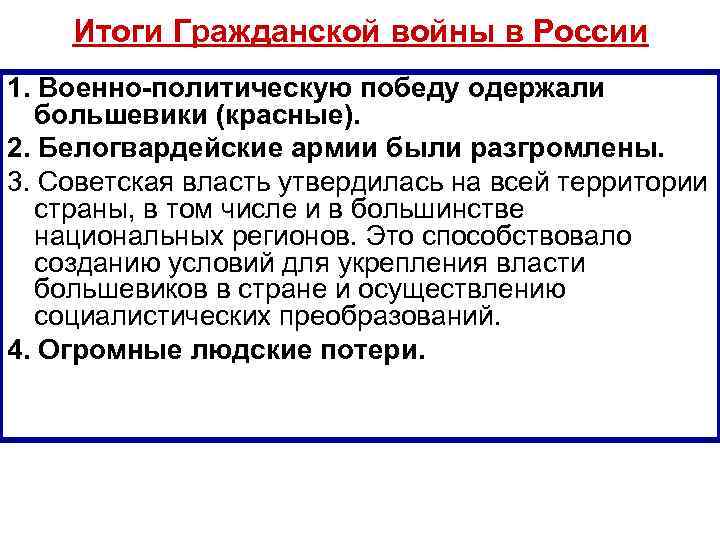 Итоги Гражданской войны в России

1. Военно-политическую победу одержали большевики (красные).

2. Белогвардейские армии были разгромлены.

3. Советская власть утвердилась на всей территории страны, в том числе и в большинстве национальных регионов. Это способствовало созданию условий для укрепления власти большевиков в стране и осуществлению социалистических преобразований.

4. Огромные людские потери.